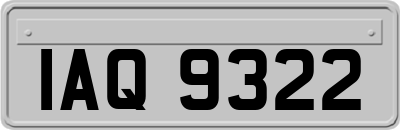 IAQ 9322